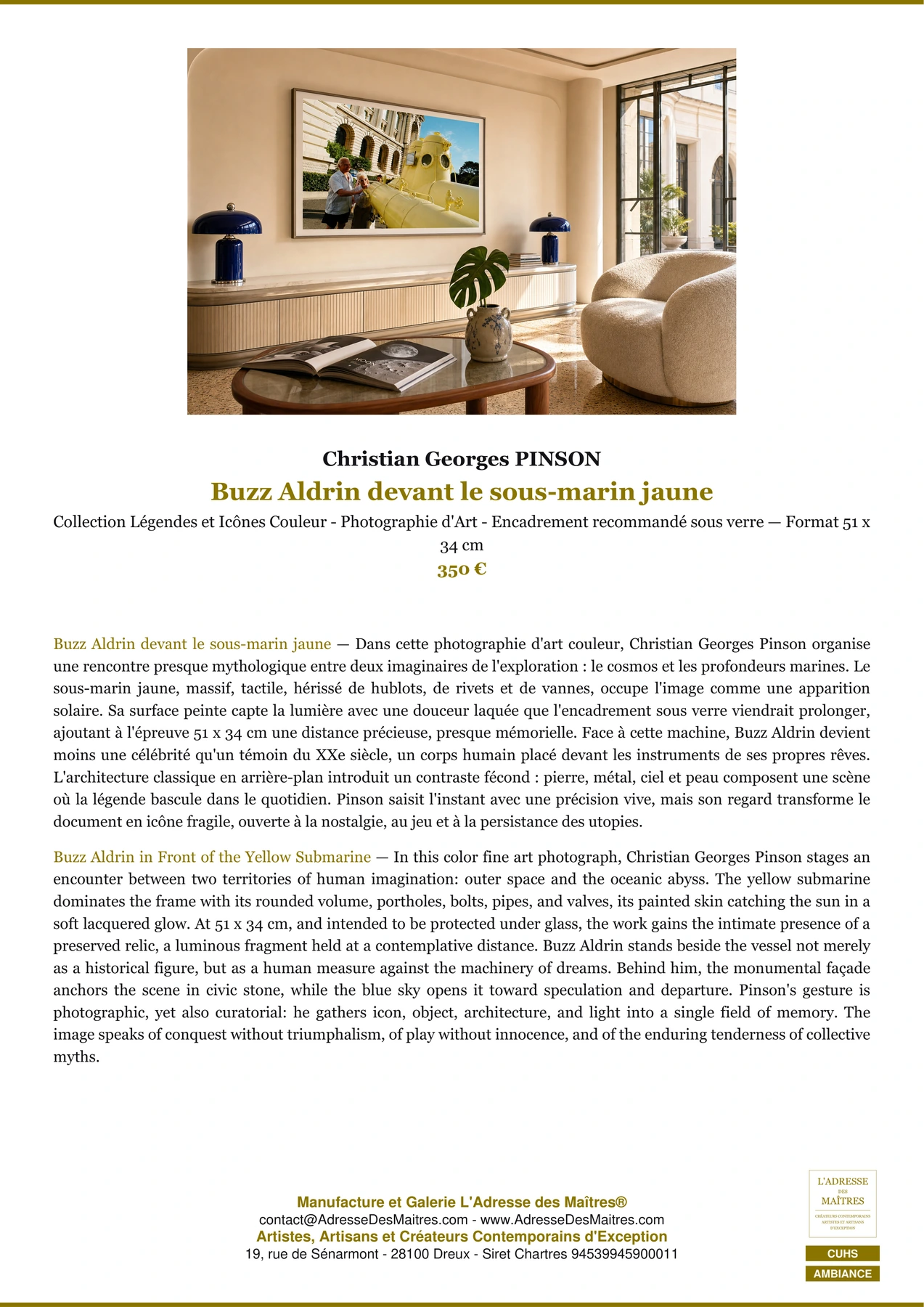 MOON

Christian Georges PINSON

Buzz Aldrin devant le sous-marin jaune

Collection Légendes et Icônes Couleur - Photographie d'Art - Encadrement recommandé sous verre — Format 51 x 34 cm

350 €

Buzz Aldrin devant le sous-marin jaune — Dans cette photographie d'art couleur, Christian Georges Pinson organise une rencontre presque mythologique entre deux imaginaires de l'exploration : le cosmos et les profondeurs marines. Le sous-marin jaune, massif, tactile, hérissé de hublots, de rivets et de vannes, occupe l'image comme une apparition solaire. Sa surface peinte capte la lumière avec une douceur laquée que l'encadrement sous verre viendrait prolonger, ajoutant à l'épreuve 51 x 34 cm une distance précieuse, presque mémorielle. Face à cette machine, Buzz Aldrin devient moins une célébrité qu'un témoin du XXe siècle, un corps humain placé devant les instruments de ses propres rêves. L'architecture classique en arrière-plan introduit un contraste fécond : pierre, métal, ciel et peau composent une scène où la légende bascule dans le quotidien. Pinson saisit l'instant avec une précision vive, mais son regard transforme le document en icône fragile, ouverte à la nostalgie, au jeu et à la persistance des utopies.

Buzz Aldrin in Front of the Yellow Submarine — In this color fine art photograph, Christian Georges Pinson stages an encounter between two territories of human imagination: outer space and the oceanic abyss. The yellow submarine dominates the frame with its rounded volume, portholes, bolts, pipes, and valves, its painted skin catching the sun in a soft lacquered glow. At 51 x 34 cm, and intended to be protected under glass, the work gains the intimate presence of a preserved relic, a luminous fragment held at a contemplative distance. Buzz Aldrin stands beside the vessel not merely as a historical figure, but as a human measure against the machinery of dreams. Behind him, the monumental façade anchors the scene in civic stone, while the blue sky opens it toward speculation and departure. Pinson's gesture is photographic, yet also curatorial: he gathers icon, object, architecture, and light into a single field of memory. The image speaks of conquest without triumphalism, of play without innocence, and of the enduring tenderness of collective myths.

Manufacture et Galerie L'Adresse des Maîtres®
contact@AdresseDesMaitres.com - www.AdresseDesMaitres.com
Artistes, Artisans et Créateurs Contemporains d'Exception
19, rue de Sénarmont - 28100 Dreux - Siret Chartres 94539945900011

L'ADRESSE DES MAÎTRES
CRÉATEURS CONTEMPORAINS ARTISTES ET ARTISANS D'EXCEPTION

CUHS
AMBIANCE